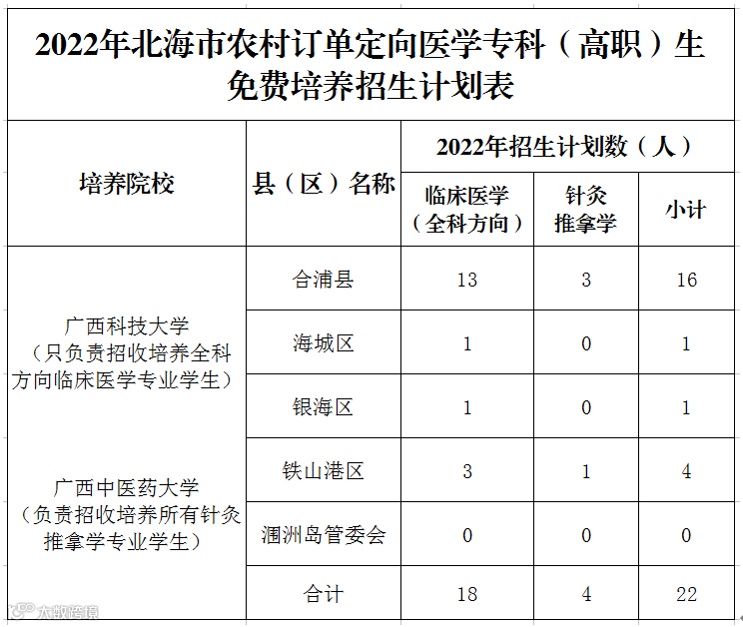 2022年北海市农村订单定向医学专科（高职）生免费培养招生计划表

| 培养院校 | 县（区）名称 | 2022年招生计划数（人） | | |
|---|---|---|---|---|
| | | 临床医学（全科方向） | 针灸推拿学 | 小计 |
| 广西科技大学（只负责招收培养全科方向临床医学专业学生） 广西中医药大学（负责招收培养所有针灸推拿学专业学生） | 合浦县 | 13 | 3 | 16 |
| | 海城区 | 1 | 0 | 1 |
| | 银海区 | 1 | 0 | 1 |
| | 铁山港区 | 3 | 1 | 4 |
| | 涠洲岛管委会 | 0 | 0 | 0 |
| | 合计 | 18 | 4 | 22 |

大数跨境